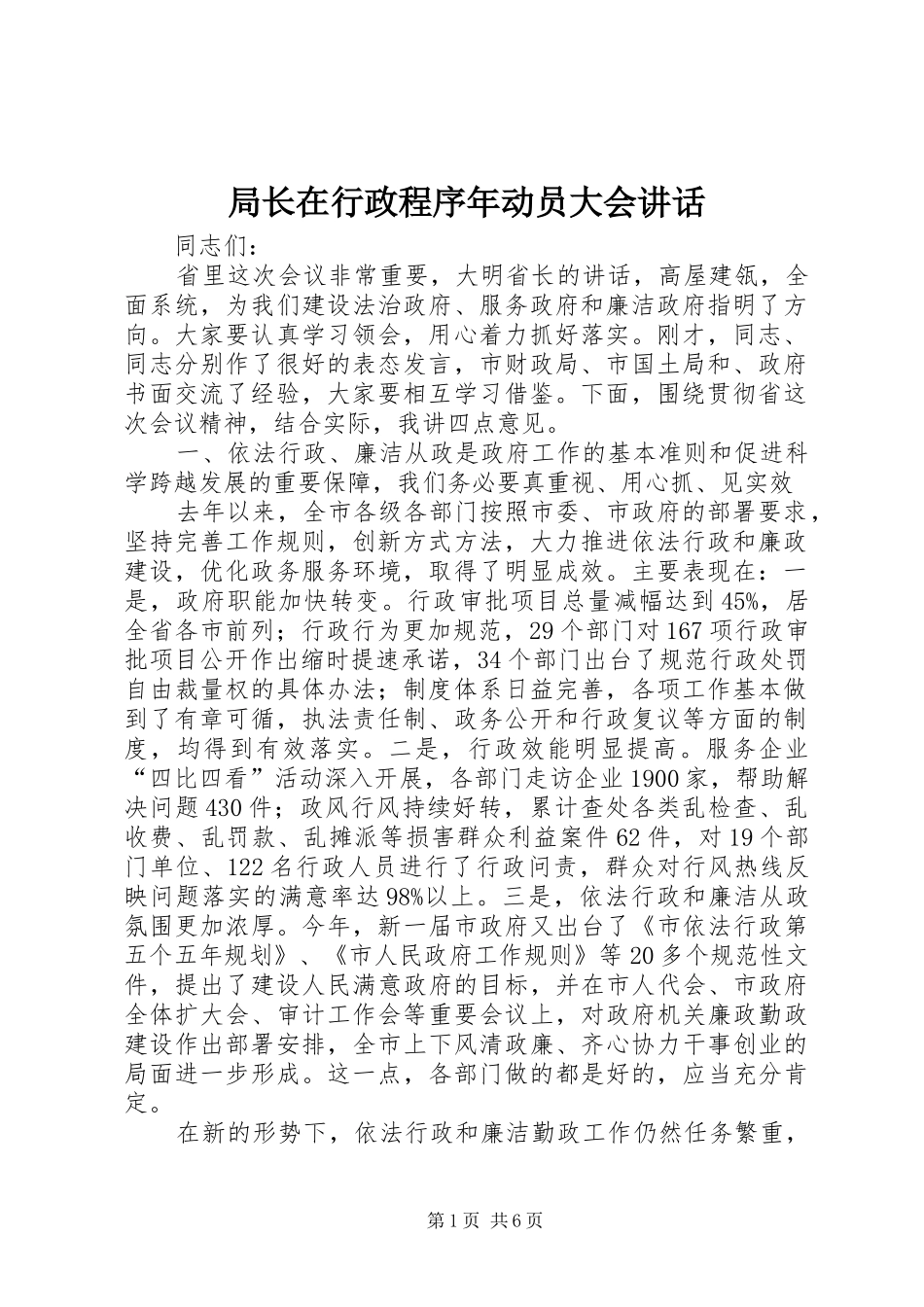 局长在行政程序年动员大会讲话

同志们：

省里这次会议非常重要，大明省长的讲话，高屋建瓴，全面系统，为我们建设法治政府、服务政府和廉洁政府指明了方向。大家要认真学习领会，用心着力抓好落实。刚才，同志、同志分别作了很好的表态发言，市财政局、市国土局和、政府书面交流了经验，大家要相互学习借鉴。下面，围绕贯彻省这次会议精神，结合实际，我讲四点意见。

一、依法行政、廉洁从政是政府工作的基本准则和促进科学跨越发展的重要保障，我们务必要真重视、用心抓、见实效

去年以来，全市各级各部门按照市委、市政府的部署要求，坚持完善工作规则，创新方式方法，大力推进依法行政和廉政建设，优化政务服务环境，取得了明显成效。主要表现在：一是，政府职能加快转变。行政审批项目总量减幅达到45%，居全省各市前列；行政行为更加规范，29个部门对167项行政审批项目公开作出缩时提速承诺，34个部门出台了规范行政处罚自由裁量权的具体办法；制度体系日益完善，各项工作基本做到了有章可循，执法责任制、政务公开和行政复议等方面的制度，均得到有效落实。二是，行政效能明显提高。服务企业“四比四看”活动深入开展，各部门走访企业1900家，帮助解决问题430件；政风行风持续好转，累计查处各类乱检查、乱收费、乱罚款、乱摊派等损害群众利益案件62件，对19个部门单位、122名行政人员进行了行政问责，群众对行风热线反映问题落实的满意率达98%以上。三是，依法行政和廉洁从政氛围更加浓厚。今年，新一届市政府又出台了《市依法行政第五个五年规划》、《市人民政府工作规则》等20多个规范性文件，提出了建设人民满意政府的目标，并在市人代会、市政府全体扩大会、审计工作会等重要会议上，对政府机关廉政勤政建设作出部署安排，全市上下风清政廉、齐心协力干事创业的局面进一步形成。这一点，各部门做的都是好的，应当充分肯定。

在新的形势下，依法行政和廉洁勤政工作仍然任务繁重，

第1页 共6页